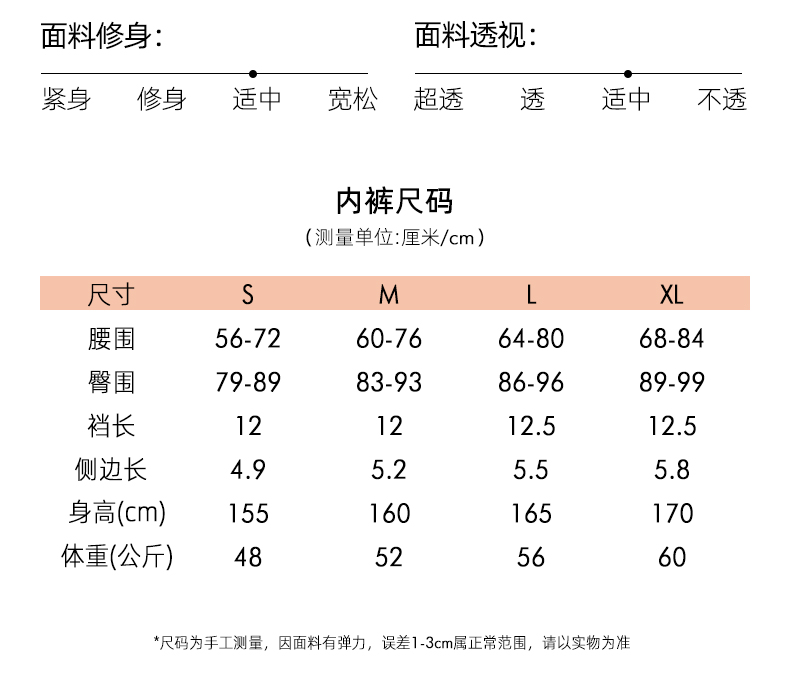 面料修身:

紧身 修身 适中 宽松

面料透视:

超透 透 适中 不透

内裤尺码

(测量单位:厘米/cm)

| 尺寸 | S | M | L | XL |
|---|---|---|---|---|
| 腰围 | 56-72 | 60-76 | 64-80 | 68-84 |
| 臀围 | 79-89 | 83-93 | 86-96 | 89-99 |
| 裆长 | 12 | 12 | 12.5 | 12.5 |
| 侧边长 | 4.9 | 5.2 | 5.5 | 5.8 |
| 身高(cm) | 155 | 160 | 165 | 170 |
| 体重(公斤) | 48 | 52 | 56 | 60 |

*尺码为手工测量，因面料有弹力，误差1-3cm属正常范围，请以实物为准